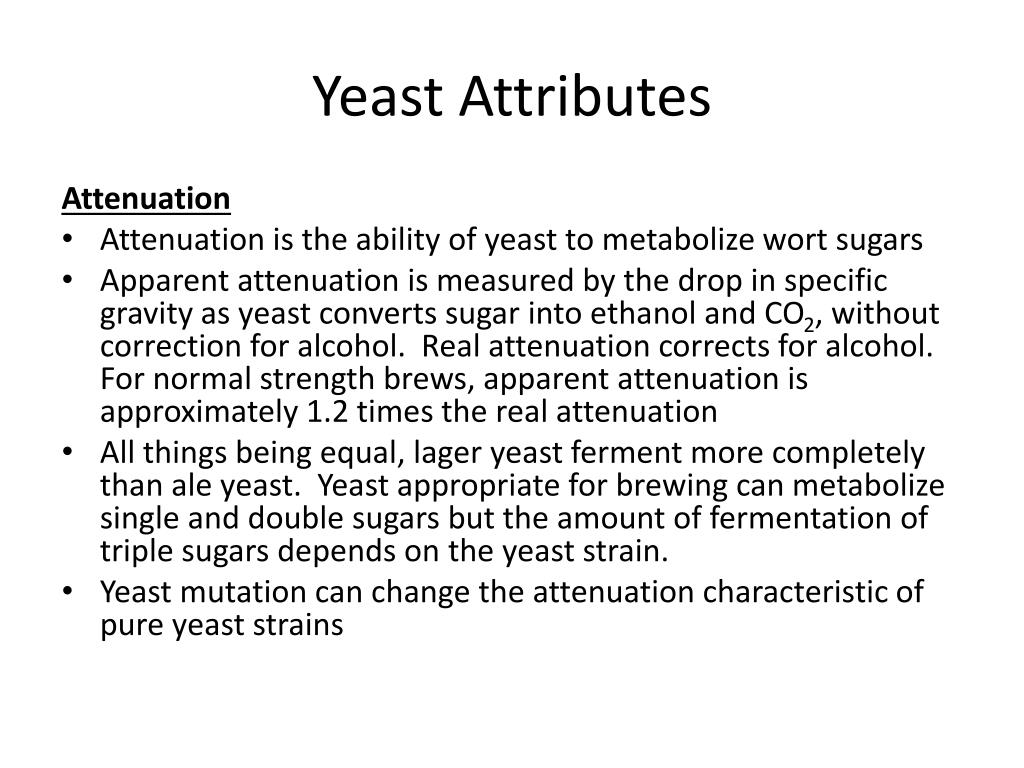 Yeast Attributes

Attenuation

• Attenuation is the ability of yeast to metabolize wort sugars
• Apparent attenuation is measured by the drop in specific gravity as yeast converts sugar into ethanol and $CO_2$, without correction for alcohol.  Real attenuation corrects for alcohol. For normal strength brews, apparent attenuation is approximately 1.2 times the real attenuation
• All things being equal, lager yeast ferment more completely than ale yeast.  Yeast appropriate for brewing can metabolize single and double sugars but the amount of fermentation of triple sugars depends on the yeast strain.
• Yeast mutation can change the attenuation characteristic of pure yeast strains